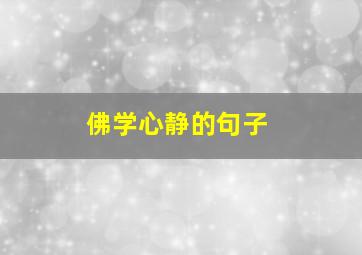 佛学心静的句子